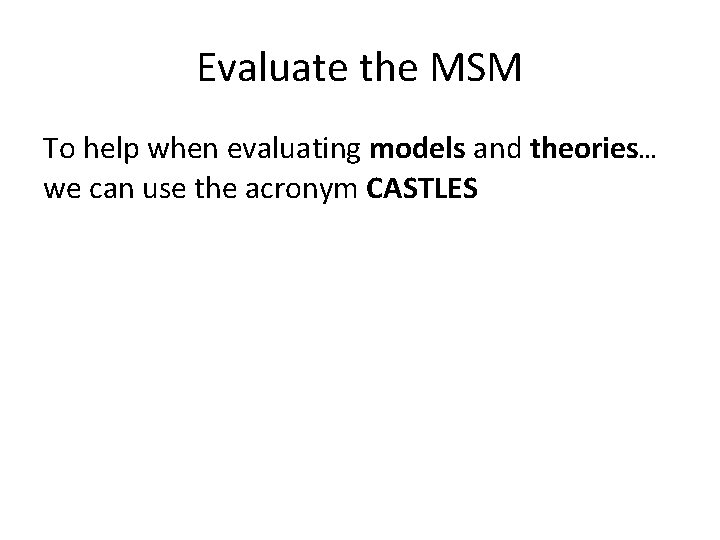 Evaluate the MSM

To help when evaluating models and theories… we can use the acronym CASTLES